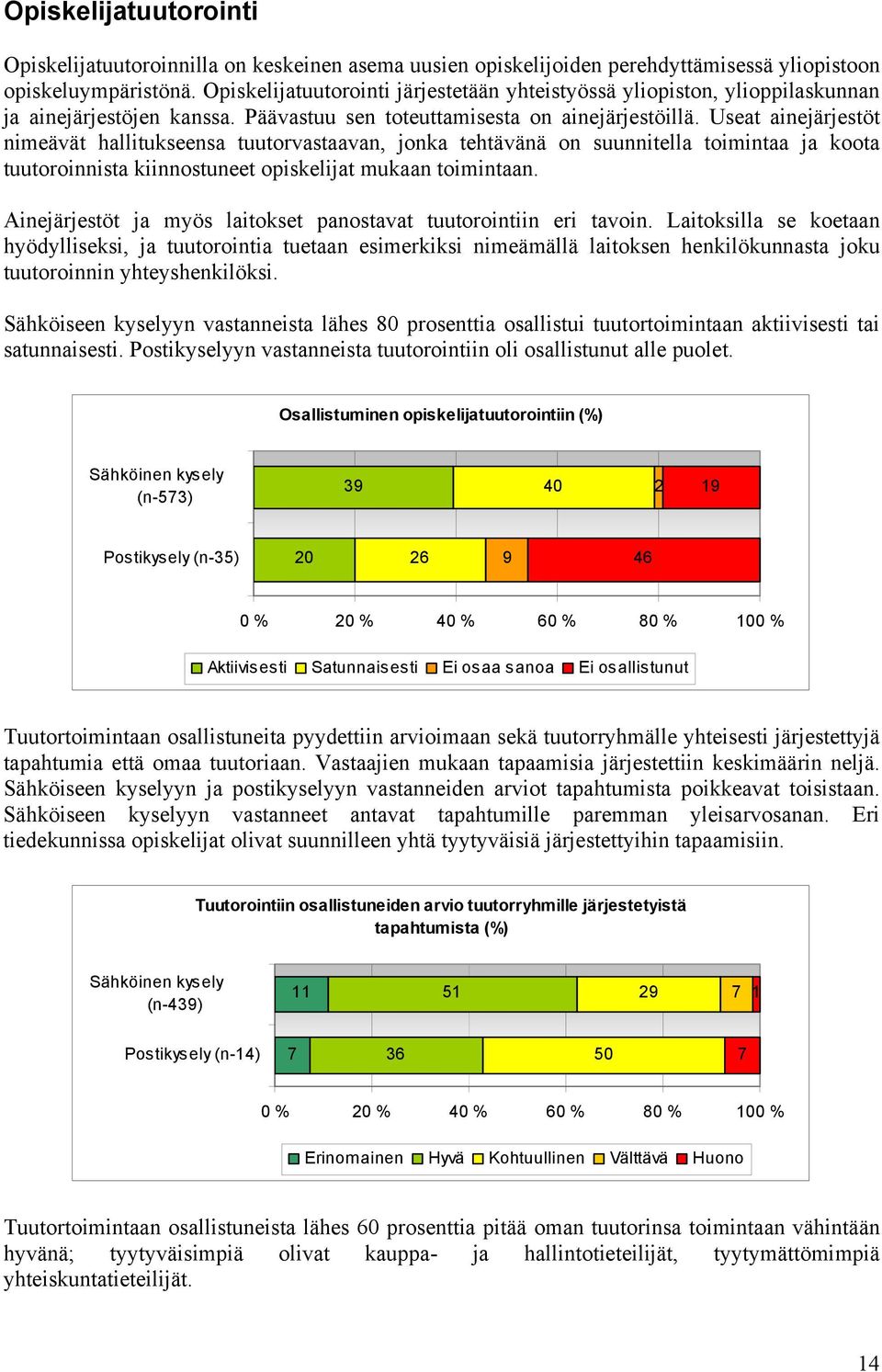 Opiskelijatuutorointi

Opiskelijatuutoroinnilla on keskeinen asema uusien opiskelijoiden perehdyttämisessä yliopistoon opiskeluympäristönä. Opiskelijatuutorointi järjestetään yhteistyössä yliopiston, ylioppilaskunnan ja ainejärjestöjen kanssa. Päävastuu sen toteuttamisesta on ainejärjestöillä. Useat ainejärjestöt nimeävät hallitukseensa tuutorvastaavan, jonka tehtävänä on suunnitella toimintaa ja koota tuutoroinnista kiinnostuneet opiskelijat mukaan toimintaan.

Ainejärjestöt ja myös laitokset panostavat tuutorointiin eri tavoin. Laitoksilla se koetaan hyödylliseksi, ja tuutorointia tuetaan esimerkiksi nimeämällä laitoksen henkilökunnasta joku tuutoroinnin yhteyshenkilöksi.

Sähköiseen kyselyyn vastanneista lähes 80 prosenttia osallistui tuutortoimintaan aktiivisesti tai satunnaisesti. Postikyselyyn vastanneista tuutorointiin oli osallistunut alle puolet.

Osallistuminen opiskelijatuutorointiin (%)

Sähköinen kysely (n-573) 39 40 2 19

Postikysely (n-35) 20 26 9 46

0 % 20 % 40 % 60 % 80 % 100 %

Aktiivisesti Satunnaisesti Ei osaa sanoa Ei osallistunut

Tuutortoimintaan osallistuneita pyydettiin arvioimaan sekä tuutorryhmälle yhteisesti järjestettyjä tapahtumia että omaa tuutoriaan. Vastaajien mukaan tapaamisia järjestettiin keskimäärin neljä. Sähköiseen kyselyyn ja postikyselyyn vastanneiden arviot tapahtumista poikkeavat toisistaan. Sähköiseen kyselyyn vastanneet antavat tapahtumille paremman yleisarvosanan. Eri tiedekunnissa opiskelijat olivat suunnilleen yhtä tyytyväisiä järjestettyihin tapaamisiin.

Tuutorointiin osallistuneiden arvio tuutorryhmille järjestetyistä tapahtumista (%)

Sähköinen kysely (n-439) 11 51 29 7 1

Postikysely (n-14) 7 36 50 7

0 % 20 % 40 % 60 % 80 % 100 %

Erinomainen Hyvä Kohtuullinen Välttävä Huono

Tuutortoimintaan osallistuneista lähes 60 prosenttia pitää oman tuutorinsa toimintaan vähintään hyvänä; tyytyväisimpiä olivat kauppa- ja hallintotieteilijät, tyytymättömimpiä yhteiskuntatieteilijät.

14